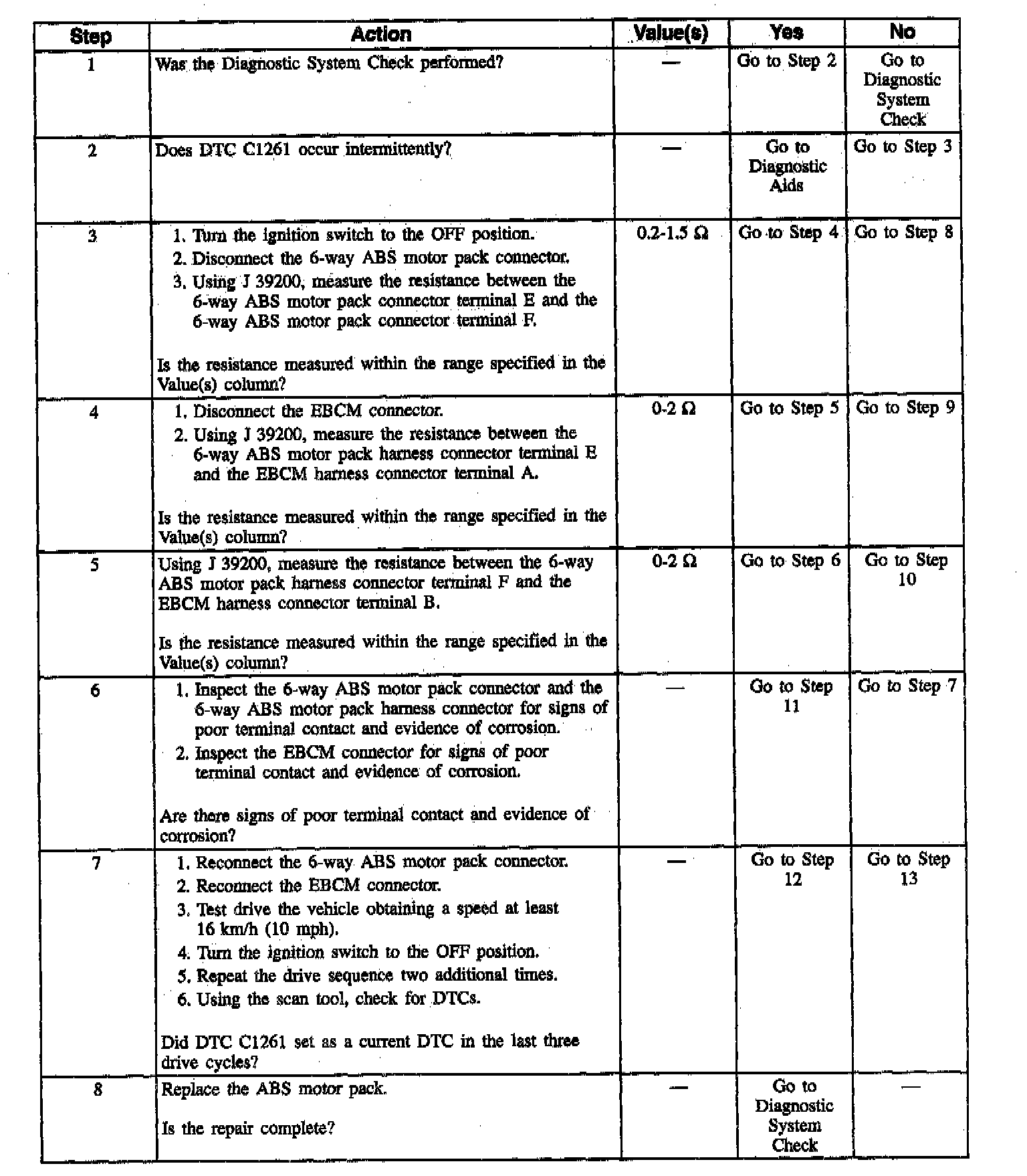 | Step | Action | Value(s) | Yes | No |
|---|---|---|---|---|
| 1 | Was the Diagnostic System Check performed? | — | Go to Step 2 | Go to Diagnostic System Check |
| 2 | Does DTC C1261 occur intermittently? | — | Go to Diagnostic Aids | Go to Step 3 |
| 3 | 1. Turn the ignition switch to the OFF position. 2. Disconnect the 6-way ABS motor pack connector. 3. Using J 39200, measure the resistance between the 6-way ABS motor pack connector terminal E and the 6-way ABS motor pack connector terminal F. Is the resistance measured within the range specified in the Value(s) column? | 0.2-1.5 Ω | Go to Step 4 | Go to Step 8 |
| 4 | 1. Disconnect the EBCM connector. 2. Using J 39200, measure the resistance between the 6-way ABS motor pack harness connector terminal E and the EBCM harness connector terminal A. Is the resistance measured within the range specified in the Value(s) column? | 0-2 Ω | Go to Step 5 | Go to Step 9 |
| 5 | Using J 39200, measure the resistance between the 6-way ABS motor pack harness connector terminal F and the EBCM harness connector terminal B. Is the resistance measured within the range specified in the Value(s) column? | 0-2 Ω | Go to Step 6 | Go to Step 10 |
| 6 | 1. Inspect the 6-way ABS motor pack connector and the 6-way ABS motor pack harness connector for signs of poor terminal contact and evidence of corrosion. 2. Inspect the EBCM connector for signs of poor terminal contact and evidence of corrosion. Are there signs of poor terminal contact and evidence of corrosion? | — | Go to Step 11 | Go to Step 7 |
| 7 | 1. Reconnect the 6-way ABS motor pack connector. 2. Reconnect the EBCM connector. 3. Test drive the vehicle obtaining a speed at least 16 km/h (10 mph). 4. Turn the ignition switch to the OFF position. 5. Repeat the drive sequence two additional times. 6. Using the scan tool, check for DTCs. Did DTC C1261 set as a current DTC in the last three drive cycles? | — | Go to Step 12 | Go to Step 13 |
| 8 | Replace the ABS motor pack. Is the repair complete? | — | Go to Diagnostic System Check | — |